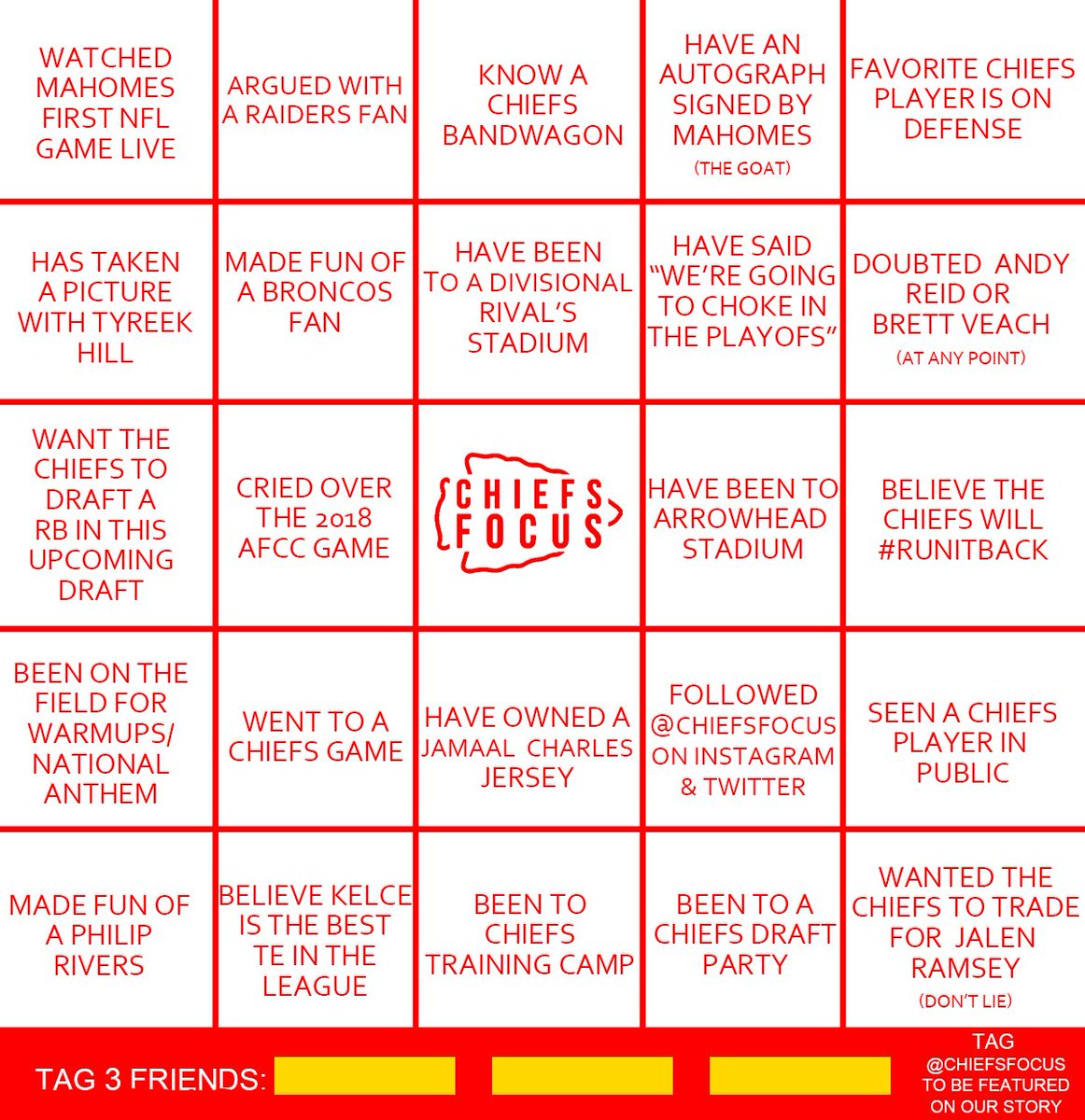 | | | | | |
|---|---|---|---|---|
| WATCHED MAHOMES FIRST NFL GAME LIVE | ARGUED WITH A RAIDERS FAN | KNOW A CHIEFS BANDWAGON | HAVE AN AUTOGRAPH SIGNED BY MAHOMES (THE GOAT) | FAVORITE CHIEFS PLAYER IS ON DEFENSE |
| HAS TAKEN A PICTURE WITH TYREEK HILL | MADE FUN OF A BRONCOS FAN | HAVE BEEN TO A DIVISIONAL RIVAL'S STADIUM | HAVE SAID "WE'RE GOING TO CHOKE IN THE PLAYOFS" | DOUBTED ANDY REID OR BRETT VEACH (AT ANY POINT) |
| WANT THE CHIEFS TO DRAFT A RB IN THIS UPCOMING DRAFT | CRIED OVER THE 2018 AFCC GAME | CHIEFS FOCUS | HAVE BEEN TO ARROWHEAD STADIUM | BELIEVE THE CHIEFS WILL #RUNITBACK |
| BEEN ON THE FIELD FOR WARMUPS/ NATIONAL ANTHEM | WENT TO A CHIEFS GAME | HAVE OWNED A JAMAAL CHARLES JERSEY | FOLLOWED @CHIEFSFOCUS ON INSTAGRAM & TWITTER | SEEN A CHIEFS PLAYER IN PUBLIC |
| MADE FUN OF A PHILIP RIVERS | BELIEVE KELCE IS THE BEST TE IN THE LEAGUE | BEEN TO CHIEFS TRAINING CAMP | BEEN TO A CHIEFS DRAFT PARTY | WANTED THE CHIEFS TO TRADE FOR JALEN RAMSEY (DON'T LIE) |

TAG 3 FRIENDS:

TAG @CHIEFSFOCUS TO BE FEATURED ON OUR STORY